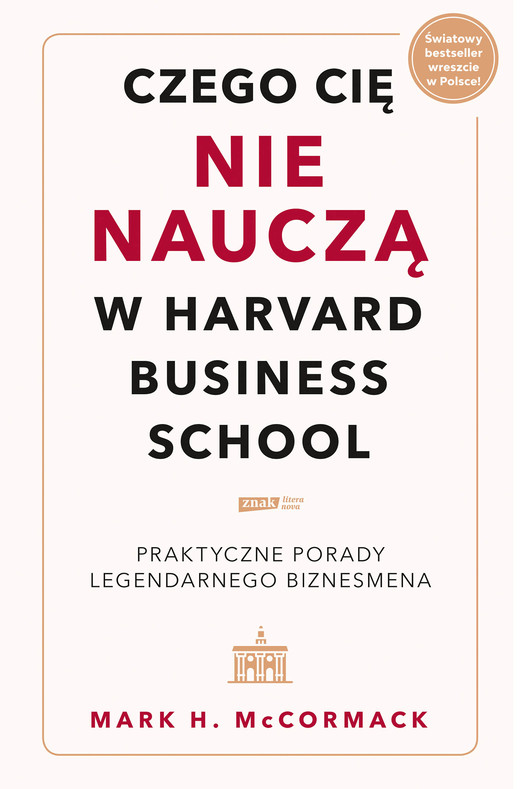 Światowy bestseller wreszcie w Polsce!

CZEGO CIĘ
NIE
NAUCZĄ
W HARVARD
BUSINESS
SCHOOL

znak litera nova

PRAKTYCZNE PORADY
LEGENDARNEGO BIZNESMENA

MARK H. McCORMACK